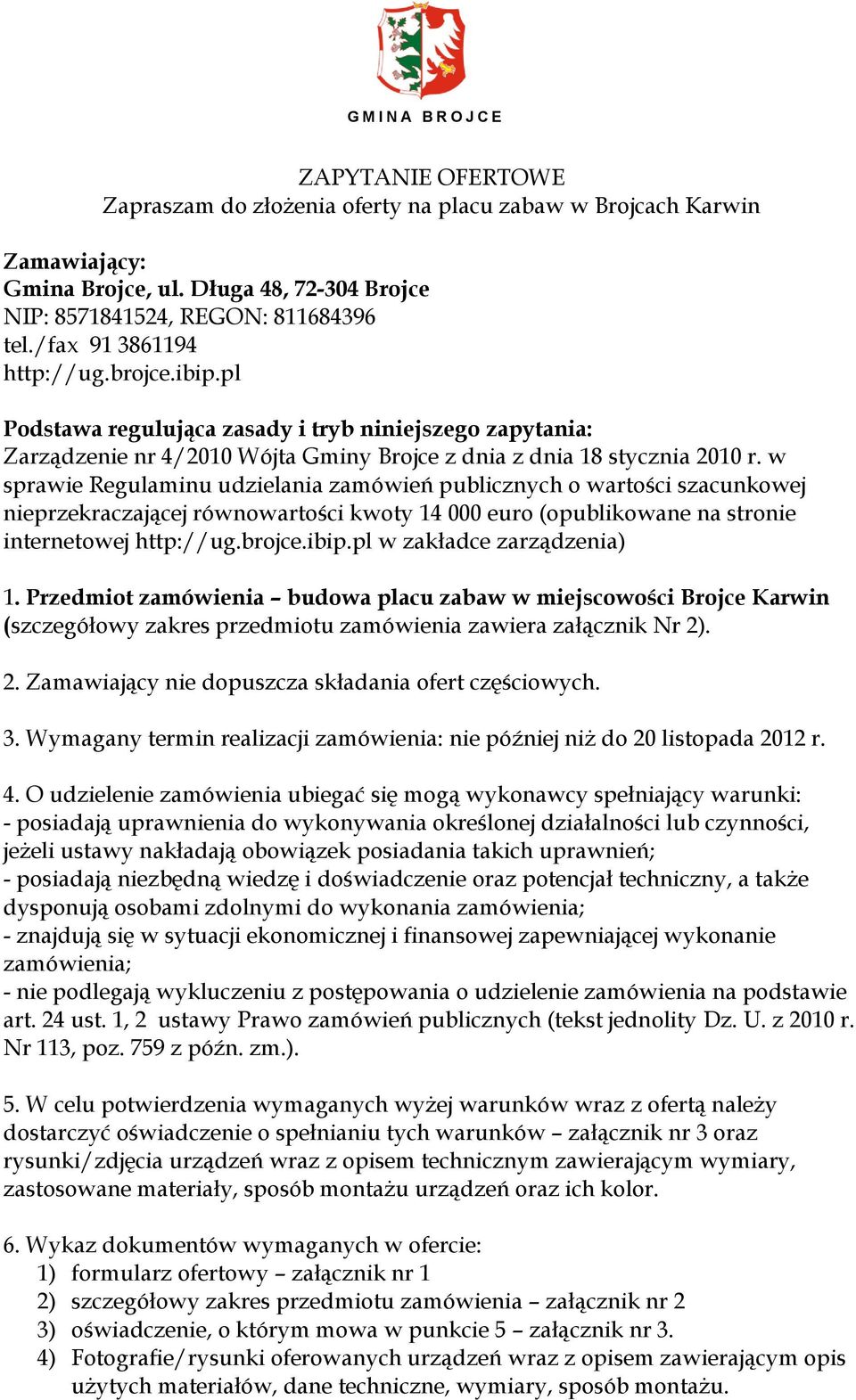 GMINA BROJCE

ZAPYTANIE OFERTOWE
Zapraszam do złożenia oferty na placu zabaw w Brojcach Karwin

Zamawiający:
Gmina Brojce, ul. Długa 48, 72-304 Brojce
NIP: 8571841524, REGON: 811684396
tel./fax 91 3861194
http://ug.brojce.ibip.pl

Podstawa regulująca zasady i tryb niniejszego zapytania:
Zarządzenie nr 4/2010 Wójta Gminy Brojce z dnia z dnia 18 stycznia 2010 r. w sprawie Regulaminu udzielania zamówień publicznych o wartości szacunkowej nieprzekraczającej równowartości kwoty 14 000 euro (opublikowane na stronie internetowej http://ug.brojce.ibip.pl w zakładce zarządzenia)

1. Przedmiot zamówienia – budowa placu zabaw w miejscowości Brojce Karwin (szczegółowy zakres przedmiotu zamówienia zawiera załącznik Nr 2).

2. Zamawiający nie dopuszcza składania ofert częściowych.

3. Wymagany termin realizacji zamówienia: nie później niż do 20 listopada 2012 r.

4. O udzielenie zamówienia ubiegać się mogą wykonawcy spełniający warunki:
- posiadają uprawnienia do wykonywania określonej działalności lub czynności, jeżeli ustawy nakładają obowiązek posiadania takich uprawnień;
- posiadają niezbędną wiedzę i doświadczenie oraz potencjał techniczny, a także dysponują osobami zdolnymi do wykonania zamówienia;
- znajdują się w sytuacji ekonomicznej i finansowej zapewniającej wykonanie zamówienia;
- nie podlegają wykluczeniu z postępowania o udzielenie zamówienia na podstawie art. 24 ust. 1, 2 ustawy Prawo zamówień publicznych (tekst jednolity Dz. U. z 2010 r. Nr 113, poz. 759 z późn. zm.).

5. W celu potwierdzenia wymaganych wyżej warunków wraz z ofertą należy dostarczyć oświadczenie o spełnianiu tych warunków – załącznik nr 3 oraz rysunki/zdjęcia urządzeń wraz z opisem technicznym zawierającym wymiary, zastosowane materiały, sposób montażu urządzeń oraz ich kolor.

6. Wykaz dokumentów wymaganych w ofercie:
1) formularz ofertowy – załącznik nr 1
2) szczegółowy zakres przedmiotu zamówienia – załącznik nr 2
3) oświadczenie, o którym mowa w punkcie 5 – załącznik nr 3.
4) Fotografie/rysunki oferowanych urządzeń wraz z opisem zawierającym opis użytych materiałów, dane techniczne, wymiary, sposób montażu.